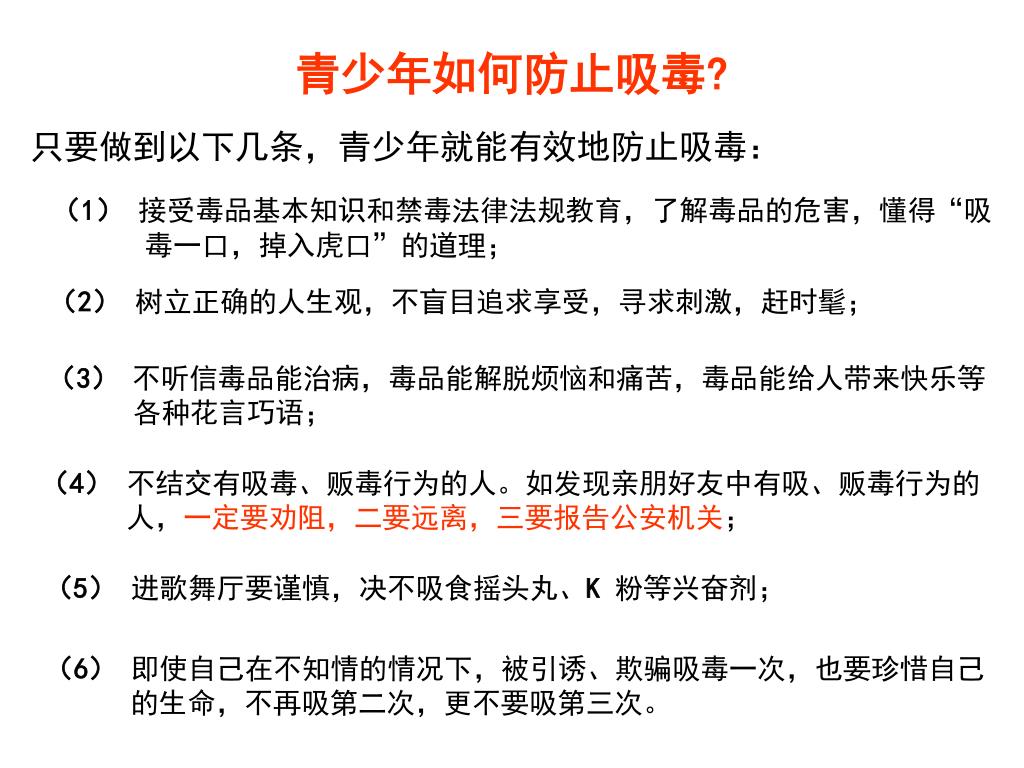 青少年如何防止吸毒?

只要做到以下几条，青少年就能有效地防止吸毒：

（1） 接受毒品基本知识和禁毒法律法规教育，了解毒品的危害，懂得“吸毒一口，掉入虎口”的道理；

（2） 树立正确的人生观，不盲目追求享受，寻求刺激，赶时髦；

（3） 不听信毒品能治病，毒品能解脱烦恼和痛苦，毒品能给人带来快乐等各种花言巧语；

（4） 不结交有吸毒、贩毒行为的人。如发现亲朋好友中有吸、贩毒行为的人，一定要劝阻，二要远离，三要报告公安机关；

（5） 进歌舞厅要谨慎，决不吸食摇头丸、K 粉等兴奋剂；

（6） 即使自己在不知情的情况下，被引诱、欺骗吸毒一次，也要珍惜自己的生命，不再吸第二次，更不要吸第三次。